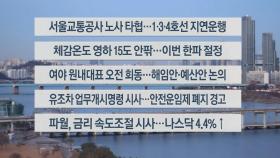 서울교통공사 노사 타협…1·3·4호선 지연운행

체감온도 영하 15도 안팎…이번 한파 절정

여야 원내대표 오전 회동…해임안·예산안 논의

유조차 업무개시명령 시사…안전운임제 폐지 경고

파월, 금리 속도조절 시사…나스닥 4.4% ↑